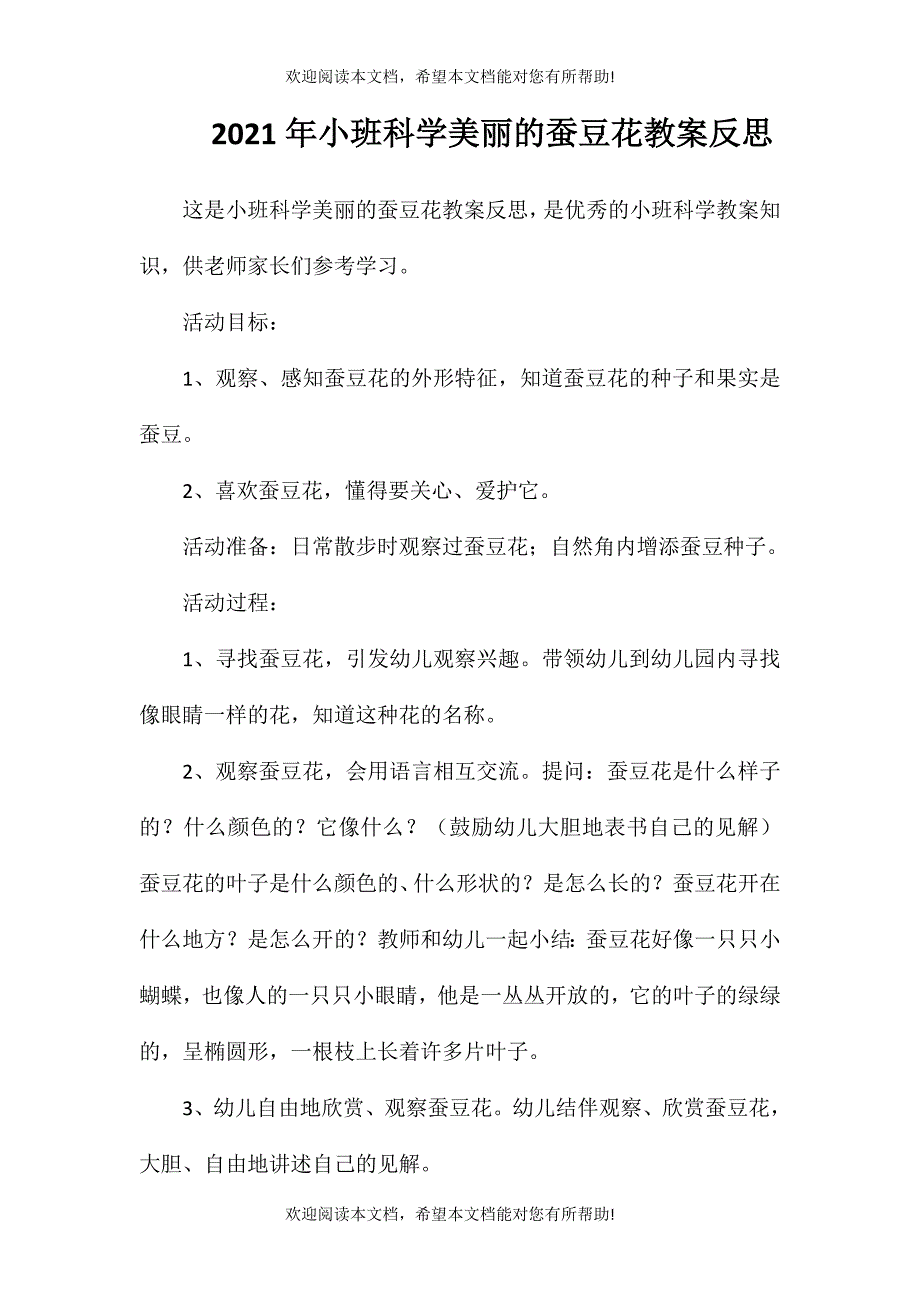 欢迎阅读本文档，希望本文档能对您有所帮助!

2021年小班科学美丽的蚕豆花教案反思

这是小班科学美丽的蚕豆花教案反思，是优秀的小班科学教案知识，供老师家长们参考学习。

活动目标：

1、观察、感知蚕豆花的外形特征，知道蚕豆花的种子和果实是蚕豆。

2、喜欢蚕豆花，懂得要关心、爱护它。

活动准备：日常散步时观察过蚕豆花；自然角内增添蚕豆种子。

活动过程：

1、寻找蚕豆花，引发幼儿观察兴趣。带领幼儿到幼儿园内寻找像眼睛一样的花，知道这种花的名称。

2、观察蚕豆花，会用语言相互交流。提问：蚕豆花是什么样子的？什么颜色的？它像什么？（鼓励幼儿大胆地表书自己的见解）蚕豆花的叶子是什么颜色的、什么形状的？是怎么长的？蚕豆花开在什么地方？是怎么开的？教师和幼儿一起小结：蚕豆花好像一只只小蝴蝶，也像人的一只只小眼睛，他是一丛丛开放的，它的叶子的绿绿的，呈椭圆形，一根枝上长着许多片叶子。

3、幼儿自由地欣赏、观察蚕豆花。幼儿结伴观察、欣赏蚕豆花，大胆、自由地讲述自己的见解。

欢迎阅读本文档，希望本文档能对您有所帮助!